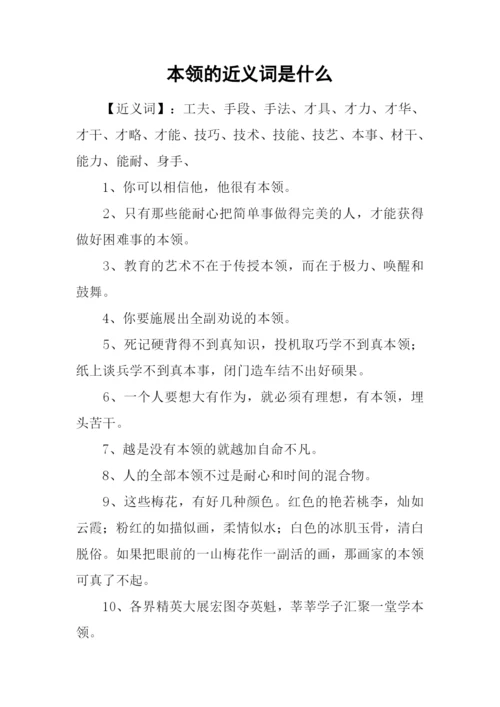 本领的近义词是什么

【近义词】：工夫、手段、手法、才具、才力、才华、才干、才略、才能、技巧、技术、技能、技艺、本事、材干、能力、能耐、身手、

1、你可以相信他，他很有本领。

2、只有那些能耐心把简单事做得完美的人，才能获得做好困难事的本领。

3、教育的艺术不在于传授本领，而在于极力、唤醒和鼓舞。

4、你要施展出全副劝说的本领。

5、死记硬背得不到真知识，投机取巧学不到真本领；纸上谈兵学不到真本事，闭门造车结不出好硕果。

6、一个人要想大有作为，就必须有理想，有本领，埋头苦干。

7、越是没有本领的就越加自命不凡。

8、人的全部本领不过是耐心和时间的混合物。

9、这些梅花，有好几种颜色。红色的艳若桃李，灿如云霞；粉红的如描似画，柔情似水；白色的冰肌玉骨，清白脱俗。如果把眼前的一山梅花作一副活的画，那画家的本领可真了不起。

10、各界精英大展宏图夺英魁，莘莘学子汇聚一堂学本领。